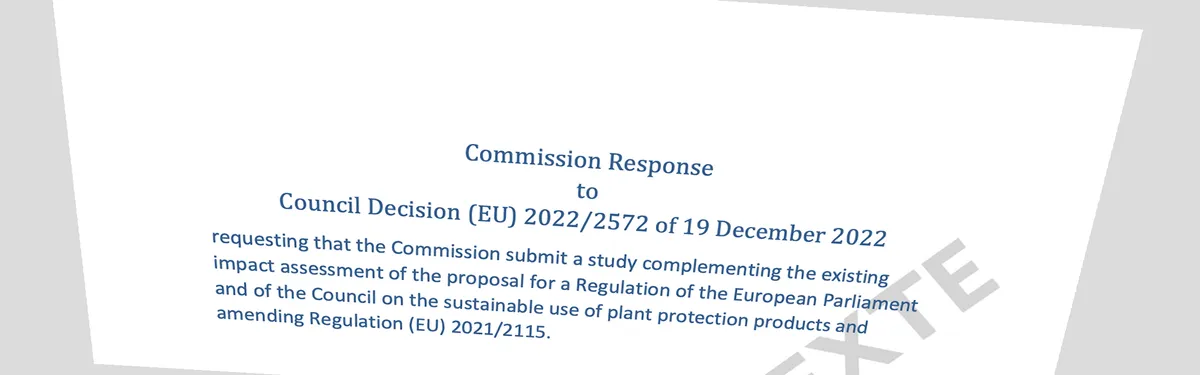 Commission Response
to
Council Decision (EU) 2022/2572 of 19 December 2022

requesting that the Commission submit a study complementing the existing impact assessment of the proposal for a Regulation of the European Parliament and of the Council on the sustainable use of plant protection products and amending Regulation (EU) 2021/2115.

EXTE